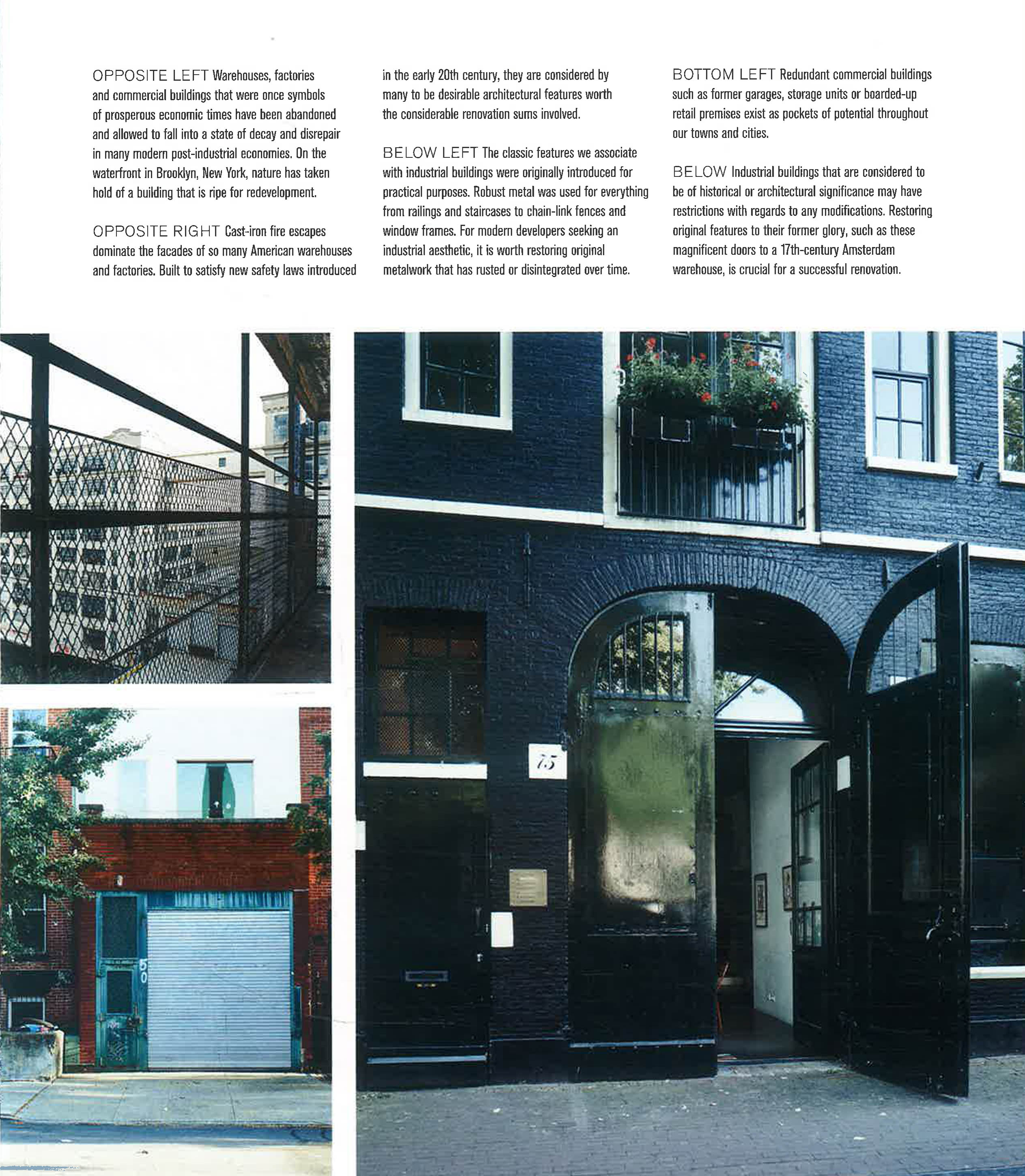 OPPOSITE LEFT Warehouses, factories and commercial buildings that were once symbols of prosperous economic times have been abandoned and allowed to fall into a state of decay and disrepair in many modern post-industrial economies. On the waterfront in Brooklyn, New York, nature has taken hold of a building that is ripe for redevelopment.

OPPOSITE RIGHT Cast-iron fire escapes dominate the facades of so many American warehouses and factories. Built to satisfy new safety laws introduced in the early 20th century, they are considered by many to be desirable architectural features worth the considerable renovation sums involved.

BELOW LEFT The classic features we associate with industrial buildings were originally introduced for practical purposes. Robust metal was used for everything from railings and staircases to chain-link fences and window frames. For modern developers seeking an industrial aesthetic, it is worth restoring original metalwork that has rusted or disintegrated over time.

BOTTOM LEFT Redundant commercial buildings such as former garages, storage units or boarded-up retail premises exist as pockets of potential throughout our towns and cities.

BELOW Industrial buildings that are considered to be of historical or architectural significance may have restrictions with regards to any modifications. Restoring original features to their former glory, such as these magnificent doors to a 17th-century Amsterdam warehouse, is crucial for a successful renovation.

50

75